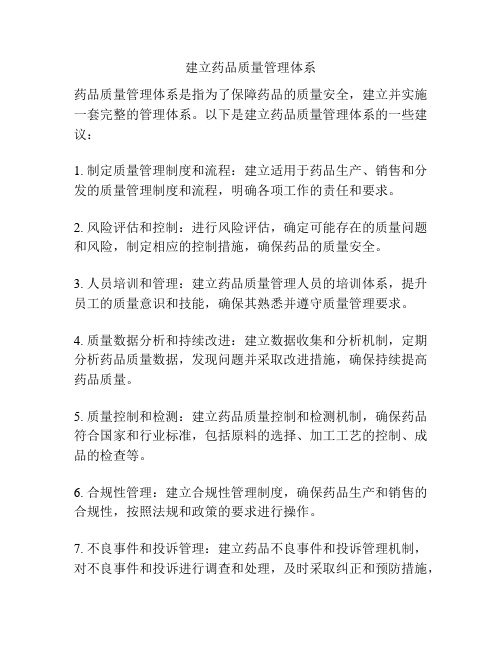 建立药品质量管理体系

药品质量管理体系是指为了保障药品的质量安全，建立并实施一套完整的管理体系。以下是建立药品质量管理体系的一些建议：

1. 制定质量管理制度和流程：建立适用于药品生产、销售和分发的质量管理制度和流程，明确各项工作的责任和要求。

2. 风险评估和控制：进行风险评估，确定可能存在的质量问题和风险，制定相应的控制措施，确保药品的质量安全。

3. 人员培训和管理：建立药品质量管理人员的培训体系，提升员工的质量意识和技能，确保其熟悉并遵守质量管理要求。

4. 质量数据分析和持续改进：建立数据收集和分析机制，定期分析药品质量数据，发现问题并采取改进措施，确保持续提高药品质量。

5. 质量控制和检测：建立药品质量控制和检测机制，确保药品符合国家和行业标准，包括原料的选择、加工工艺的控制、成品的检查等。

6. 合规性管理：建立合规性管理制度，确保药品生产和销售的合规性，按照法规和政策的要求进行操作。

7. 不良事件和投诉管理：建立药品不良事件和投诉管理机制，对不良事件和投诉进行调查和处理，及时采取纠正和预防措施，